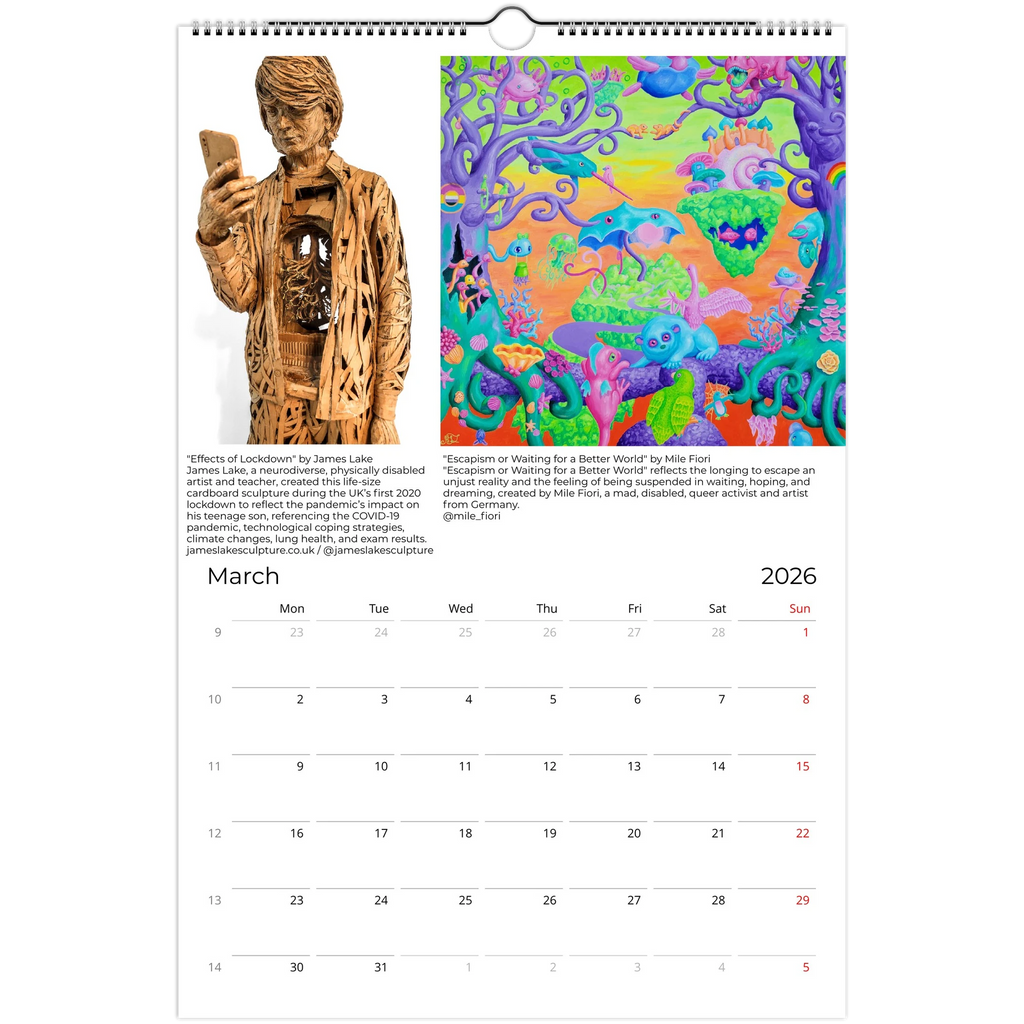 "Effects of Lockdown" by James Lake
James Lake, a neurodiverse, physically disabled artist and teacher, created this life-size cardboard sculpture during the UK's first 2020 lockdown to reflect the pandemic's impact on his teenage son, referencing the COVID-19 pandemic, technological coping strategies, climate changes, lung health, and exam results.
jameslakesculpture.co.uk / @jameslakesculpture

"Escapism or Waiting for a Better World" by Mile Fiori
"Escapism or Waiting for a Better World" reflects the longing to escape an unjust reality and the feeling of being suspended in waiting, hoping, and dreaming, created by Mile Fiori, a mad, disabled, queer activist and artist from Germany.
@mile_fiori

March 2026

|  | Mon | Tue | Wed | Thu | Fri | Sat | Sun |
|---|---|---|---|---|---|---|---|
| 9 | 23 | 24 | 25 | 26 | 27 | 28 | 1 |
| 10 | 2 | 3 | 4 | 5 | 6 | 7 | 8 |
| 11 | 9 | 10 | 11 | 12 | 13 | 14 | 15 |
| 12 | 16 | 17 | 18 | 19 | 20 | 21 | 22 |
| 13 | 23 | 24 | 25 | 26 | 27 | 28 | 29 |
| 14 | 30 | 31 | 1 | 2 | 3 | 4 | 5 |